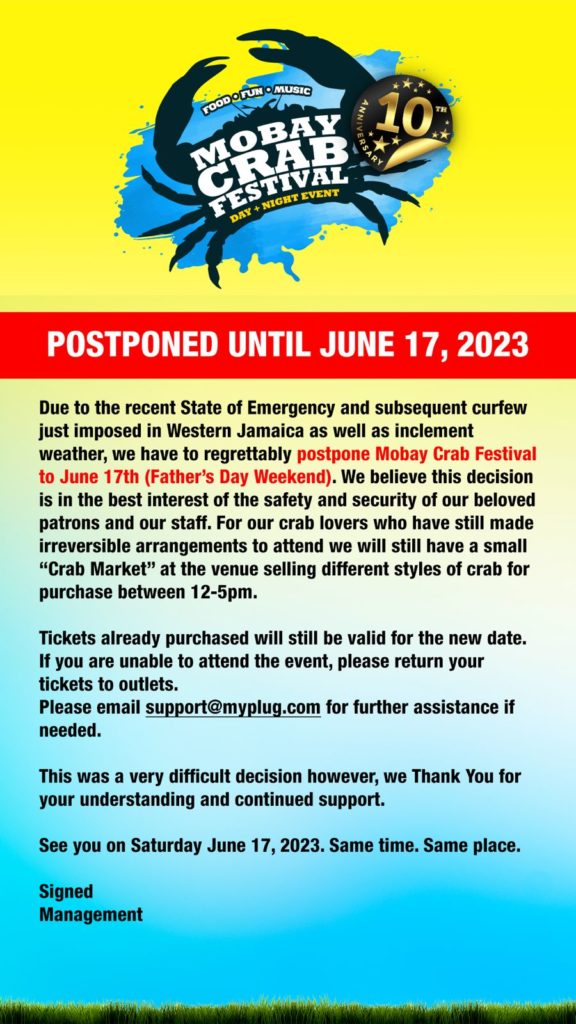 FOOD • FUN • MUSIC
MOBAY CRAB FESTIVAL
DAY + NIGHT EVENT
10TH ANNIVERSARY

POSTPONED UNTIL JUNE 17, 2023

Due to the recent State of Emergency and subsequent curfew just imposed in Western Jamaica as well as inclement weather, we have to regrettably postpone Mobay Crab Festival to June 17th (Father's Day Weekend). We believe this decision is in the best interest of the safety and security of our beloved patrons and our staff. For our crab lovers who have still made irreversible arrangements to attend we will still have a small "Crab Market" at the venue selling different styles of crab for purchase between 12-5pm.

Tickets already purchased will still be valid for the new date. If you are unable to attend the event, please return your tickets to outlets.
Please email support@myplug.com for further assistance if needed.

This was a very difficult decision however, we Thank You for your understanding and continued support.

See you on Saturday June 17, 2023. Same time. Same place.

Signed
Management